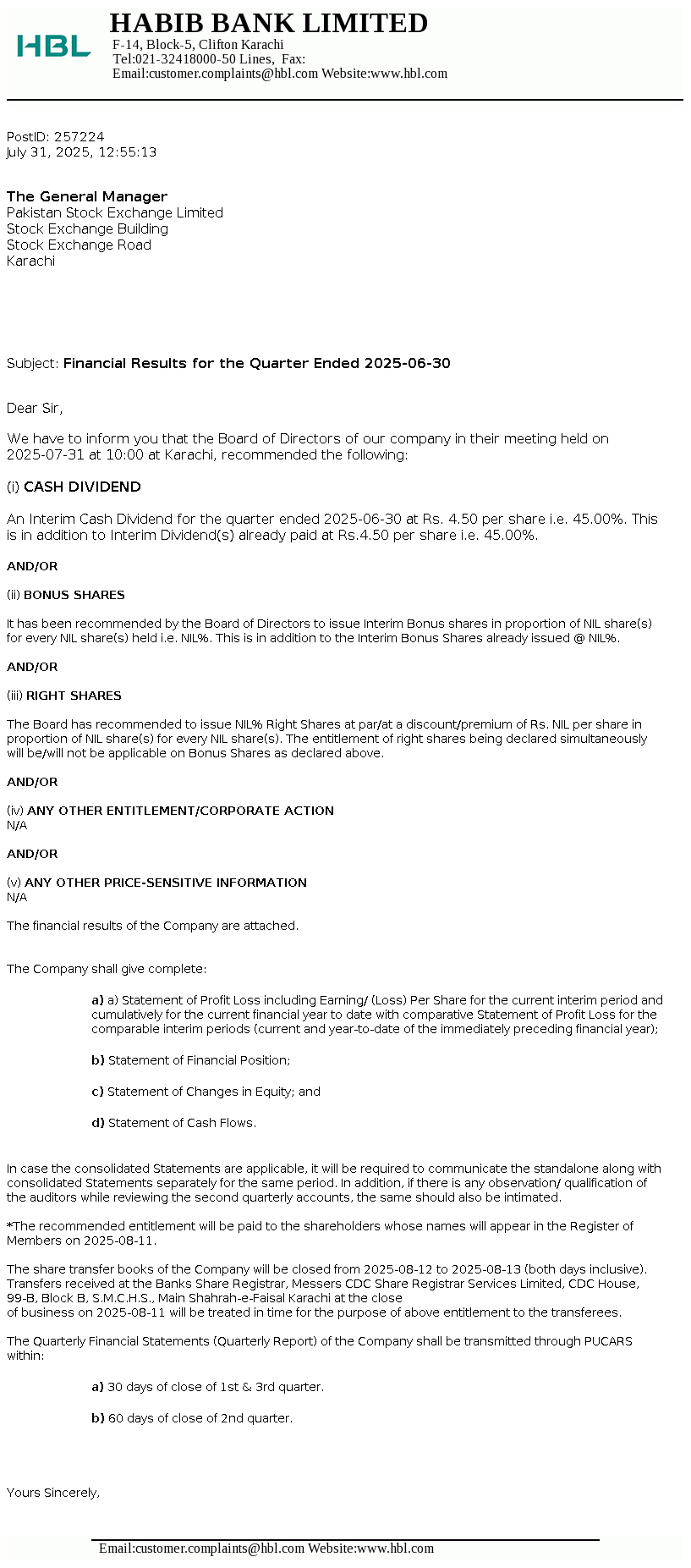 HBL

HABIB BANK LIMITED
F-14, Block-5, Clifton Karachi
Tel:021-32418000-50 Lines, Fax:
Email:customer.complaints@hbl.com Website:www.hbl.com

PostID: 257224
July 31, 2025, 12:55:13

The General Manager
Pakistan Stock Exchange Limited
Stock Exchange Building
Stock Exchange Road
Karachi

Subject: Financial Results for the Quarter Ended 2025-06-30

Dear Sir,

We have to inform you that the Board of Directors of our company in their meeting held on 2025-07-31 at 10:00 at Karachi, recommended the following:

(i) CASH DIVIDEND

An Interim Cash Dividend for the quarter ended 2025-06-30 at Rs. 4.50 per share i.e. 45.00%. This is in addition to Interim Dividend(s) already paid at Rs.4.50 per share i.e. 45.00%.

AND/OR

(ii) BONUS SHARES

It has been recommended by the Board of Directors to issue Interim Bonus shares in proportion of NIL share(s) for every NIL share(s) held i.e. NIL%. This is in addition to the Interim Bonus Shares already issued @ NIL%.

AND/OR

(iii) RIGHT SHARES

The Board has recommended to issue NIL% Right Shares at par/at a discount/premium of Rs. NIL per share in proportion of NIL share(s) for every NIL share(s). The entitlement of right shares being declared simultaneously will be/will not be applicable on Bonus Shares as declared above.

AND/OR

(iv) ANY OTHER ENTITLEMENT/CORPORATE ACTION
N/A

AND/OR

(v) ANY OTHER PRICE-SENSITIVE INFORMATION
N/A

The financial results of the Company are attached.

The Company shall give complete:

a) a) Statement of Profit Loss including Earning/ (Loss) Per Share for the current interim period and cumulatively for the current financial year to date with comparative Statement of Profit Loss for the comparable interim periods (current and year-to-date of the immediately preceding financial year);

b) Statement of Financial Position;

c) Statement of Changes in Equity; and

d) Statement of Cash Flows.

In case the consolidated Statements are applicable, it will be required to communicate the standalone along with consolidated Statements separately for the same period. In addition, if there is any observation/ qualification of the auditors while reviewing the second quarterly accounts, the same should also be intimated.

*The recommended entitlement will be paid to the shareholders whose names will appear in the Register of Members on 2025-08-11.

The share transfer books of the Company will be closed from 2025-08-12 to 2025-08-13 (both days inclusive). Transfers received at the Banks Share Registrar, Messers CDC Share Registrar Services Limited, CDC House, 99-B, Block B, S.M.C.H.S., Main Shahrah-e-Faisal Karachi at the close
of business on 2025-08-11 will be treated in time for the purpose of above entitlement to the transferees.

The Quarterly Financial Statements (Quarterly Report) of the Company shall be transmitted through PUCARS within:

a) 30 days of close of 1st & 3rd quarter.

b) 60 days of close of 2nd quarter.

Yours Sincerely,

Email:customer.complaints@hbl.com Website:www.hbl.com